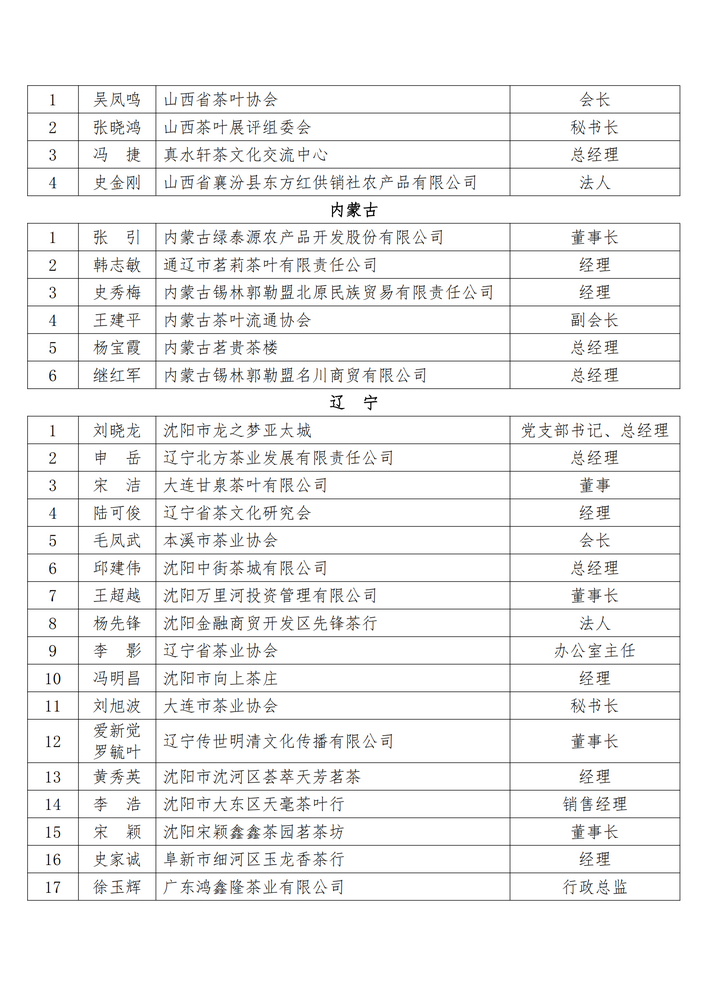 | 1 | 吴凤鸣 | 山西省茶叶协会 | 会长 |
|---|---|---|---|
| 2 | 张晓鸿 | 山西茶叶展评组委会 | 秘书长 |
| 3 | 冯　捷 | 真水轩茶文化交流中心 | 总经理 |
| 4 | 史金刚 | 山西省襄汾县东方红供销社农产品有限公司 | 法人 |

内蒙古

| 1 | 张　引 | 内蒙古绿泰源农产品开发股份有限公司 | 董事长 |
|---|---|---|---|
| 2 | 韩志敏 | 通辽市茗莉茶叶有限责任公司 | 经理 |
| 3 | 史秀梅 | 内蒙古锡林郭勒盟北原民族贸易有限责任公司 | 经理 |
| 4 | 王建平 | 内蒙古茶叶流通协会 | 副会长 |
| 5 | 杨宝霞 | 内蒙古茗贵茶楼 | 总经理 |
| 6 | 继红军 | 内蒙古锡林郭勒盟名川商贸有限公司 | 总经理 |

辽　宁

| 1 | 刘晓龙 | 沈阳市龙之梦亚太城 | 党支部书记、总经理 |
|---|---|---|---|
| 2 | 申　岳 | 辽宁北方茶业发展有限责任公司 | 总经理 |
| 3 | 宋　洁 | 大连甘泉茶叶有限公司 | 董事 |
| 4 | 陆可俊 | 辽宁省茶文化研究会 | 经理 |
| 5 | 毛凤武 | 本溪市茶业协会 | 会长 |
| 6 | 邱建伟 | 沈阳中街茶城有限公司 | 总经理 |
| 7 | 王超越 | 沈阳万里河投资管理有限公司 | 董事长 |
| 8 | 杨先锋 | 沈阳金融商贸开发区先锋茶行 | 法人 |
| 9 | 李　影 | 辽宁省茶业协会 | 办公室主任 |
| 10 | 冯明昌 | 沈阳市向上茶庄 | 经理 |
| 11 | 刘旭波 | 大连市茶业协会 | 秘书长 |
| 12 | 爱新觉罗毓叶 | 辽宁传世明清文化传播有限公司 | 董事长 |
| 13 | 黄秀英 | 沈阳市沈河区荟萃天芳茗茶 | 经理 |
| 14 | 李　浩 | 沈阳市大东区天毫茶叶行 | 销售经理 |
| 15 | 宋　颖 | 沈阳宋颖鑫鑫茶园茗茶坊 | 董事长 |
| 16 | 史家诚 | 阜新市细河区玉龙香茶行 | 经理 |
| 17 | 徐玉辉 | 广东鸿鑫隆茶业有限公司 | 行政总监 |